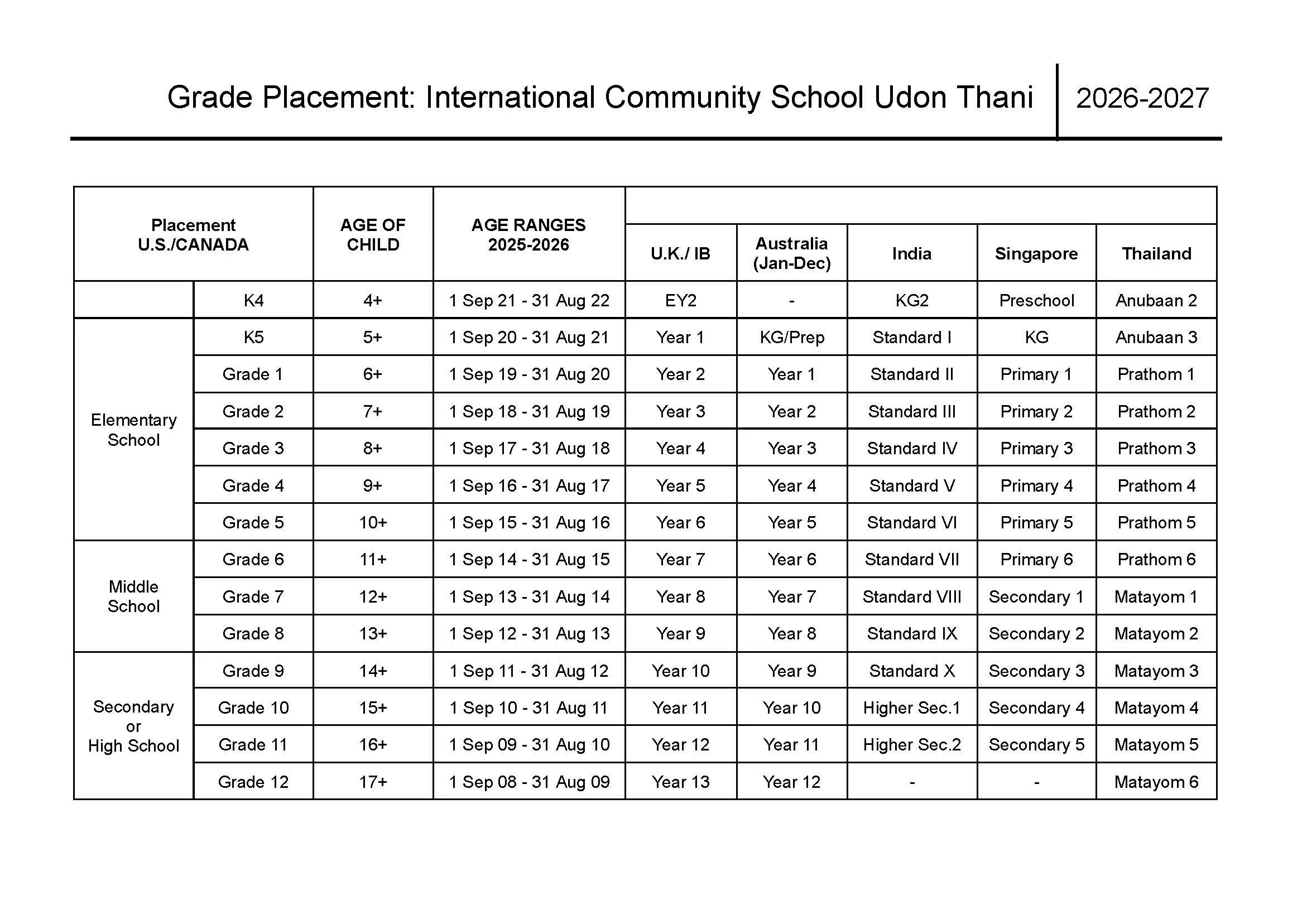 Grade Placement: International Community School Udon Thani | 2026-2027

| Placement U.S./CANADA | | AGE OF CHILD | AGE RANGES 2025-2026 | U.K./ IB | Australia (Jan-Dec) | India | Singapore | Thailand |
|---|---|---|---|---|---|---|---|---|
| | K4 | 4+ | 1 Sep 21 - 31 Aug 22 | EY2 | - | KG2 | Preschool | Anubaan 2 |
| Elementary School | K5 | 5+ | 1 Sep 20 - 31 Aug 21 | Year 1 | KG/Prep | Standard I | KG | Anubaan 3 |
| | Grade 1 | 6+ | 1 Sep 19 - 31 Aug 20 | Year 2 | Year 1 | Standard II | Primary 1 | Prathom 1 |
| | Grade 2 | 7+ | 1 Sep 18 - 31 Aug 19 | Year 3 | Year 2 | Standard III | Primary 2 | Prathom 2 |
| | Grade 3 | 8+ | 1 Sep 17 - 31 Aug 18 | Year 4 | Year 3 | Standard IV | Primary 3 | Prathom 3 |
| | Grade 4 | 9+ | 1 Sep 16 - 31 Aug 17 | Year 5 | Year 4 | Standard V | Primary 4 | Prathom 4 |
| | Grade 5 | 10+ | 1 Sep 15 - 31 Aug 16 | Year 6 | Year 5 | Standard VI | Primary 5 | Prathom 5 |
| Middle School | Grade 6 | 11+ | 1 Sep 14 - 31 Aug 15 | Year 7 | Year 6 | Standard VII | Primary 6 | Prathom 6 |
| | Grade 7 | 12+ | 1 Sep 13 - 31 Aug 14 | Year 8 | Year 7 | Standard VIII | Secondary 1 | Matayom 1 |
| | Grade 8 | 13+ | 1 Sep 12 - 31 Aug 13 | Year 9 | Year 8 | Standard IX | Secondary 2 | Matayom 2 |
| Secondary or High School | Grade 9 | 14+ | 1 Sep 11 - 31 Aug 12 | Year 10 | Year 9 | Standard X | Secondary 3 | Matayom 3 |
| | Grade 10 | 15+ | 1 Sep 10 - 31 Aug 11 | Year 11 | Year 10 | Higher Sec.1 | Secondary 4 | Matayom 4 |
| | Grade 11 | 16+ | 1 Sep 09 - 31 Aug 10 | Year 12 | Year 11 | Higher Sec.2 | Secondary 5 | Matayom 5 |
| | Grade 12 | 17+ | 1 Sep 08 - 31 Aug 09 | Year 13 | Year 12 | - | - | Matayom 6 |